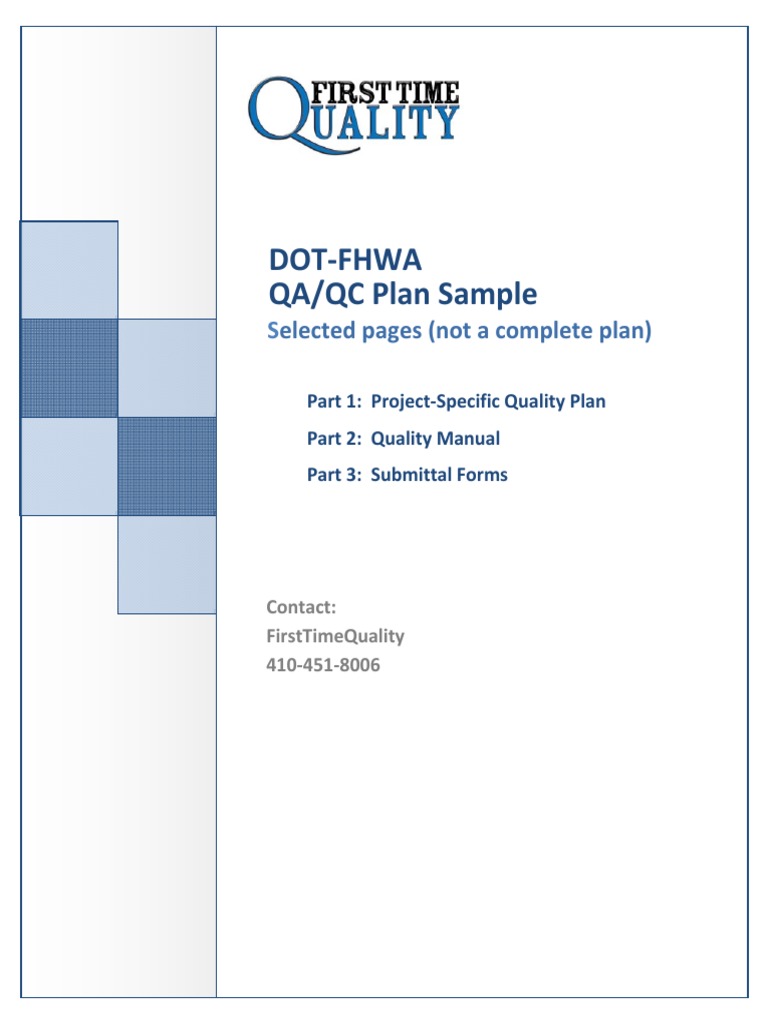 FIRST TIME
QUALITY

DOT-FHWA
QA/QC Plan Sample

Selected pages (not a complete plan)

Part 1: Project-Specific Quality Plan

Part 2: Quality Manual

Part 3: Submittal Forms

Contact:
FirstTimeQuality
410-451-8006